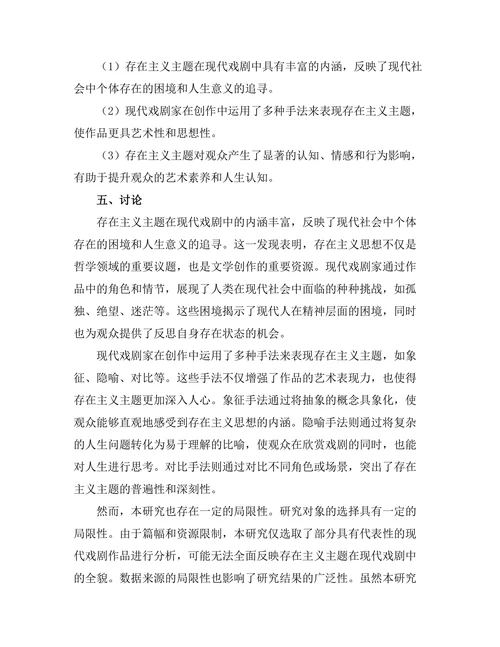 （1）存在主义主题在现代戏剧中具有丰富的内涵，反映了现代社会中个体存在的困境和人生意义的追寻。

（2）现代戏剧家在创作中运用了多种手法来表现存在主义主题，使作品更具艺术性和思想性。

（3）存在主义主题对观众产生了显著的认知、情感和行为影响，有助于提升观众的艺术素养和人生认知。

五、讨论

存在主义主题在现代戏剧中的内涵丰富，反映了现代社会中个体存在的困境和人生意义的追寻。这一发现表明，存在主义思想不仅是哲学领域的重要议题，也是文学创作的重要资源。现代戏剧家通过作品中的角色和情节，展现了人类在现代社会中面临的种种挑战，如孤独、绝望、迷茫等。这些困境揭示了现代人在精神层面的困境，同时也为观众提供了反思自身存在状态的机会。

现代戏剧家在创作中运用了多种手法来表现存在主义主题，如象征、隐喻、对比等。这些手法不仅增强了作品的艺术表现力，也使得存在主义主题更加深入人心。象征手法通过将抽象的概念具象化，使观众能够直观地感受到存在主义思想的内涵。隐喻手法则通过将复杂的人生问题转化为易于理解的比喻，使观众在欣赏戏剧的同时，也能对人生进行思考。对比手法则通过对比不同角色或场景，突出了存在主义主题的普遍性和深刻性。

然而，本研究也存在一定的局限性。研究对象的选择具有一定的局限性。由于篇幅和资源限制，本研究仅选取了部分具有代表性的现代戏剧作品进行分析，可能无法全面反映存在主义主题在现代戏剧中的全貌。数据来源的局限性也影响了研究结果的广泛性。虽然本研究